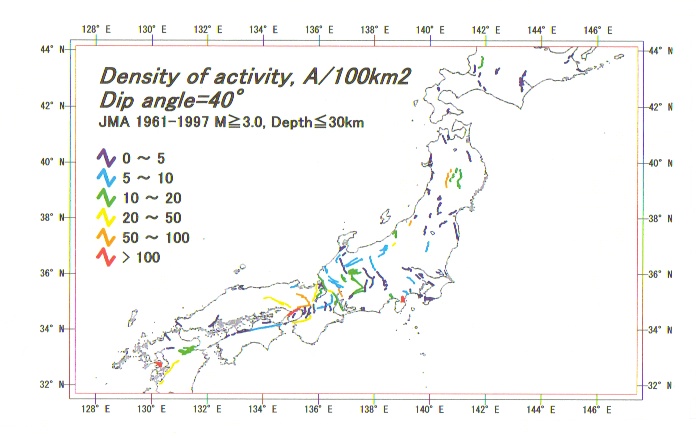 128° E 130° E 132° E 134° E 136° E 138° E 140° E 142° E 144° E 146° E

44° N
42° N
40° N
38° N
36° N
34° N
32° N

Density of activity, A/100km2
Dip angle=40°
JMA 1961-1997 M≧3.0, Depth≦30km

0 ~ 5
5 ~ 10
10 ~ 20
20 ~ 50
50 ~ 100
> 100

44° N
42° N
40° N
38° N
36° N
34° N
32° N

128° E 130° E 132° E 134° E 136° E 138° E 140° E 142° E 144° E 146° E